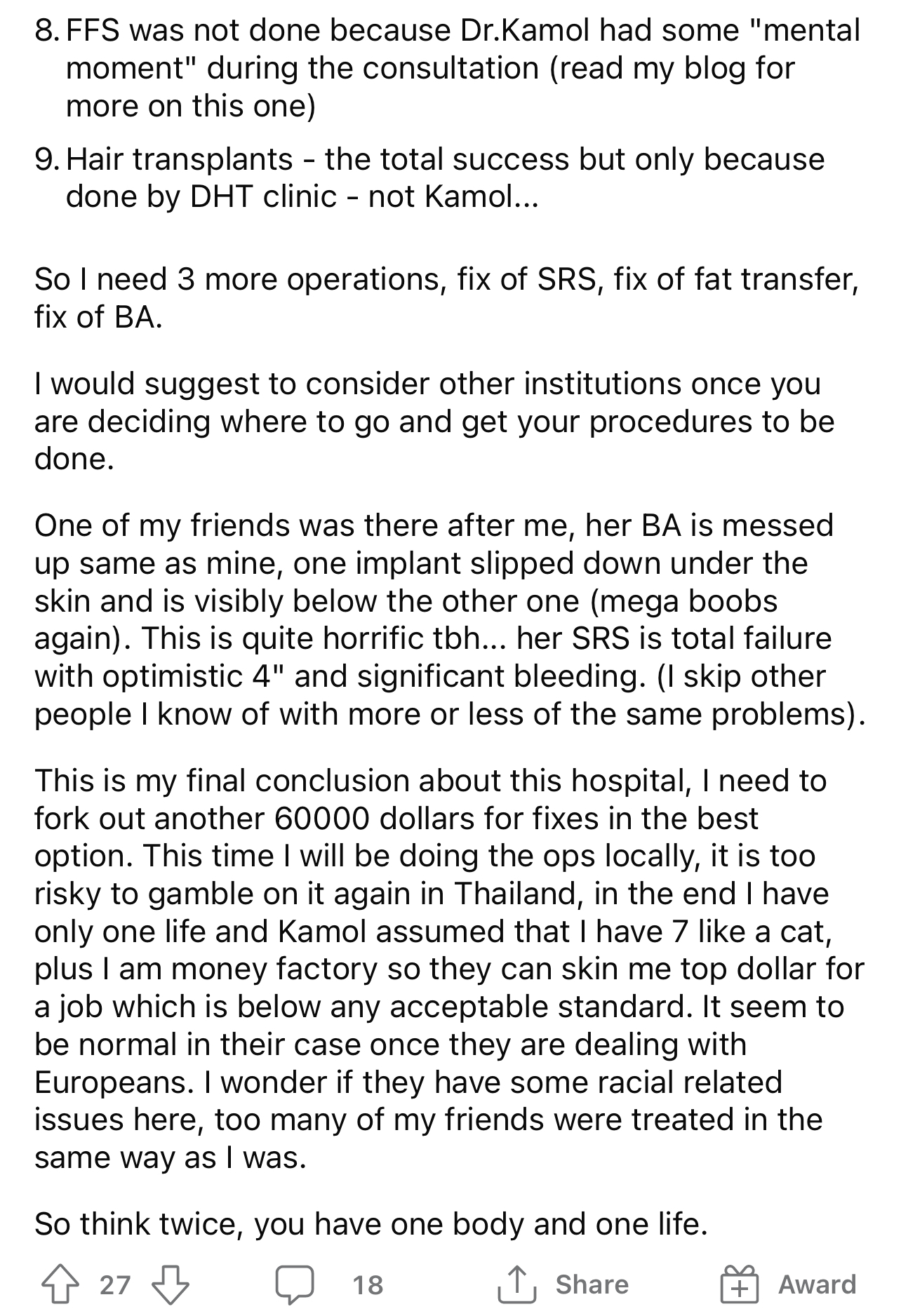 8. FFS was not done because Dr.Kamol had some "mental moment" during the consultation (read my blog for more on this one)

9. Hair transplants - the total success but only because done by DHT clinic - not Kamol...

So I need 3 more operations, fix of SRS, fix of fat transfer, fix of BA.

I would suggest to consider other institutions once you are deciding where to go and get your procedures to be done.

One of my friends was there after me, her BA is messed up same as mine, one implant slipped down under the skin and is visibly below the other one (mega boobs again). This is quite horrific tbh... her SRS is total failure with optimistic 4" and significant bleeding. (I skip other people I know of with more or less of the same problems).

This is my final conclusion about this hospital, I need to fork out another 60000 dollars for fixes in the best option. This time I will be doing the ops locally, it is too risky to gamble on it again in Thailand, in the end I have only one life and Kamol assumed that I have 7 like a cat, plus I am money factory so they can skin me top dollar for a job which is below any acceptable standard. It seem to be normal in their case once they are dealing with Europeans. I wonder if they have some racial related issues here, too many of my friends were treated in the same way as I was.

So think twice, you have one body and one life.

27 18 Share Award